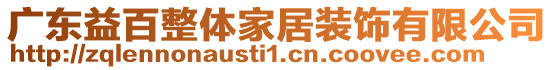 广东益百整体家居装饰有限公司
http://zqlennonausti1.cn.coovee.com